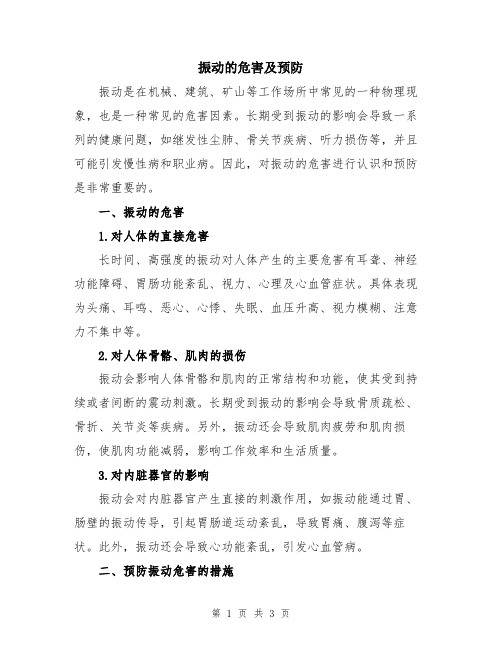 振动的危害及预防

振动是在机械、建筑、矿山等工作场所中常见的一种物理现象，也是一种常见的危害因素。长期受到振动的影响会导致一系列的健康问题，如继发性尘肺、骨关节疾病、听力损伤等，并且可能引发慢性病和职业病。因此，对振动的危害进行认识和预防是非常重要的。

一、振动的危害

1.对人体的直接危害

长时间、高强度的振动对人体产生的主要危害有耳聋、神经功能障碍、胃肠功能紊乱、视力、心理及心血管症状。具体表现为头痛、耳鸣、恶心、心悸、失眠、血压升高、视力模糊、注意力不集中等。

2.对人体骨骼、肌肉的损伤

振动会影响人体骨骼和肌肉的正常结构和功能，使其受到持续或者间断的震动刺激。长期受到振动的影响会导致骨质疏松、骨折、关节炎等疾病。另外，振动还会导致肌肉疲劳和肌肉损伤，使肌肉功能减弱，影响工作效率和生活质量。

3.对内脏器官的影响

振动会对内脏器官产生直接的刺激作用，如振动能通过胃、肠壁的振动传导，引起胃肠道运动紊乱，导致胃痛、腹泻等症状。此外，振动还会导致心功能紊乱，引发心血管病。

二、预防振动危害的措施

第 1 页 共 3 页